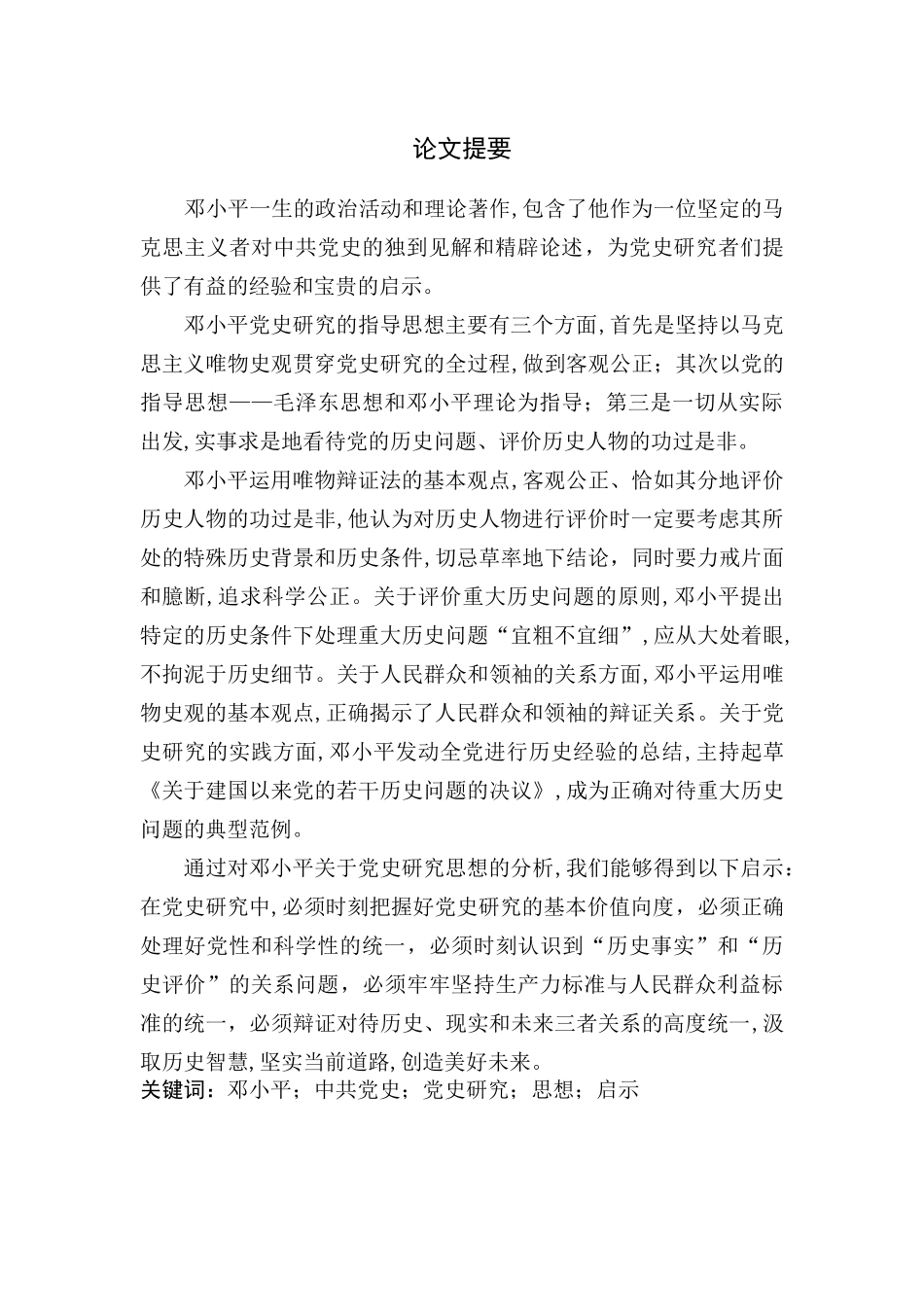 论文提要

邓小平一生的政治活动和理论著作,包含了他作为一位坚定的马克思主义者对中共党史的独到见解和精辟论述，为党史研究者们提供了有益的经验和宝贵的启示。

邓小平党史研究的指导思想主要有三个方面,首先是坚持以马克思主义唯物史观贯穿党史研究的全过程,做到客观公正；其次以党的指导思想——毛泽东思想和邓小平理论为指导；第三是一切从实际出发,实事求是地看待党的历史问题、评价历史人物的功过是非。

邓小平运用唯物辩证法的基本观点,客观公正、恰如其分地评价历史人物的功过是非,他认为对历史人物进行评价时一定要考虑其所处的特殊历史背景和历史条件,切忌草率地下结论，同时要力戒片面和臆断,追求科学公正。关于评价重大历史问题的原则,邓小平提出特定的历史条件下处理重大历史问题“宜粗不宜细”,应从大处着眼,不拘泥于历史细节。关于人民群众和领袖的关系方面,邓小平运用唯物史观的基本观点,正确揭示了人民群众和领袖的辩证关系。关于党史研究的实践方面,邓小平发动全党进行历史经验的总结,主持起草《关于建国以来党的若干历史问题的决议》,成为正确对待重大历史问题的典型范例。

通过对邓小平关于党史研究思想的分析,我们能够得到以下启示：在党史研究中,必须时刻把握好党史研究的基本价值向度，必须正确处理好党性和科学性的统一，必须时刻认识到“历史事实”和“历史评价”的关系问题，必须牢牢坚持生产力标准与人民群众利益标准的统一，必须辩证对待历史、现实和未来三者关系的高度统一,汲取历史智慧,坚实当前道路,创造美好未来。
关键词：邓小平；中共党史；党史研究；思想；启示